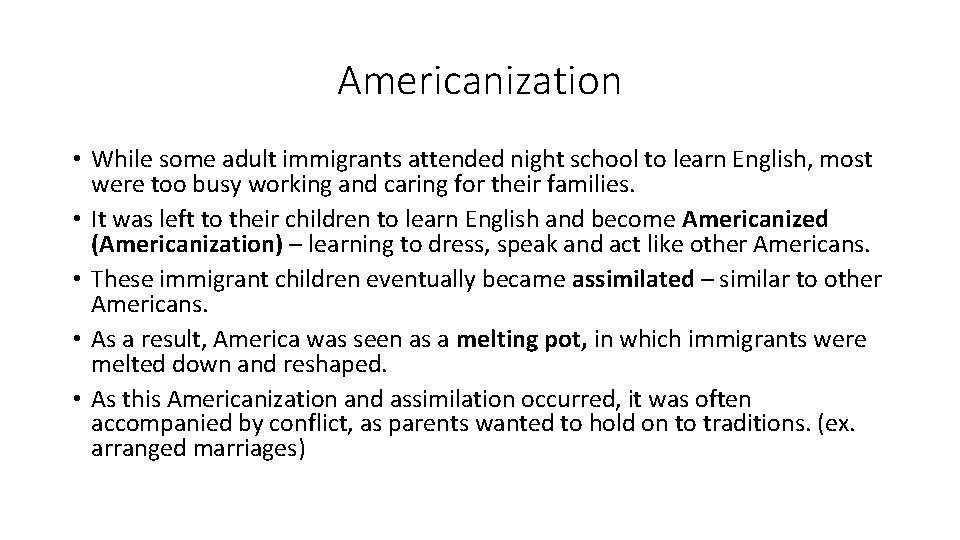 Americanization

• While some adult immigrants attended night school to learn English, most were too busy working and caring for their families.
• It was left to their children to learn English and become Americanized (Americanization) – learning to dress, speak and act like other Americans.
• These immigrant children eventually became assimilated – similar to other Americans.
• As a result, America was seen as a melting pot, in which immigrants were melted down and reshaped.
• As this Americanization and assimilation occurred, it was often accompanied by conflict, as parents wanted to hold on to traditions. (ex. arranged marriages)